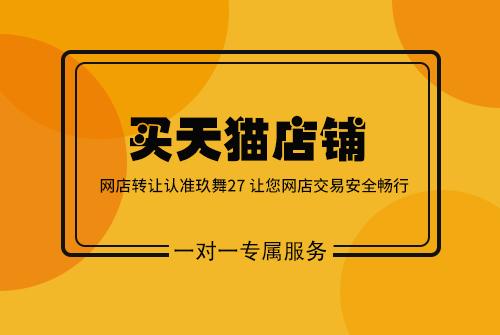 买天猫店铺

网店转让认准玖舞27 让您网店交易安全畅行

一对一专属服务